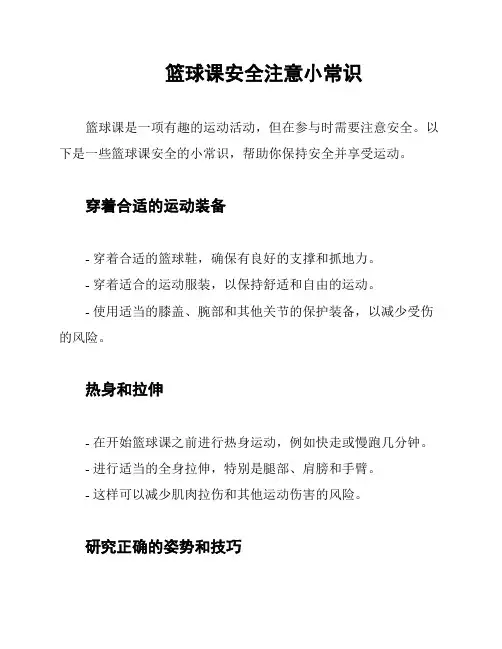 篮球课安全注意小常识

篮球课是一项有趣的运动活动，但在参与时需要注意安全。以下是一些篮球课安全的小常识，帮助你保持安全并享受运动。

穿着合适的运动装备

- 穿着合适的篮球鞋，确保有良好的支撑和抓地力。
- 穿着适合的运动服装，以保持舒适和自由的运动。
- 使用适当的膝盖、腕部和其他关节的保护装备，以减少受伤的风险。

热身和拉伸

- 在开始篮球课之前进行热身运动，例如快走或慢跑几分钟。
- 进行适当的全身拉伸，特别是腿部、肩膀和手臂。
- 这样可以减少肌肉拉伤和其他运动伤害的风险。

研究正确的姿势和技巧